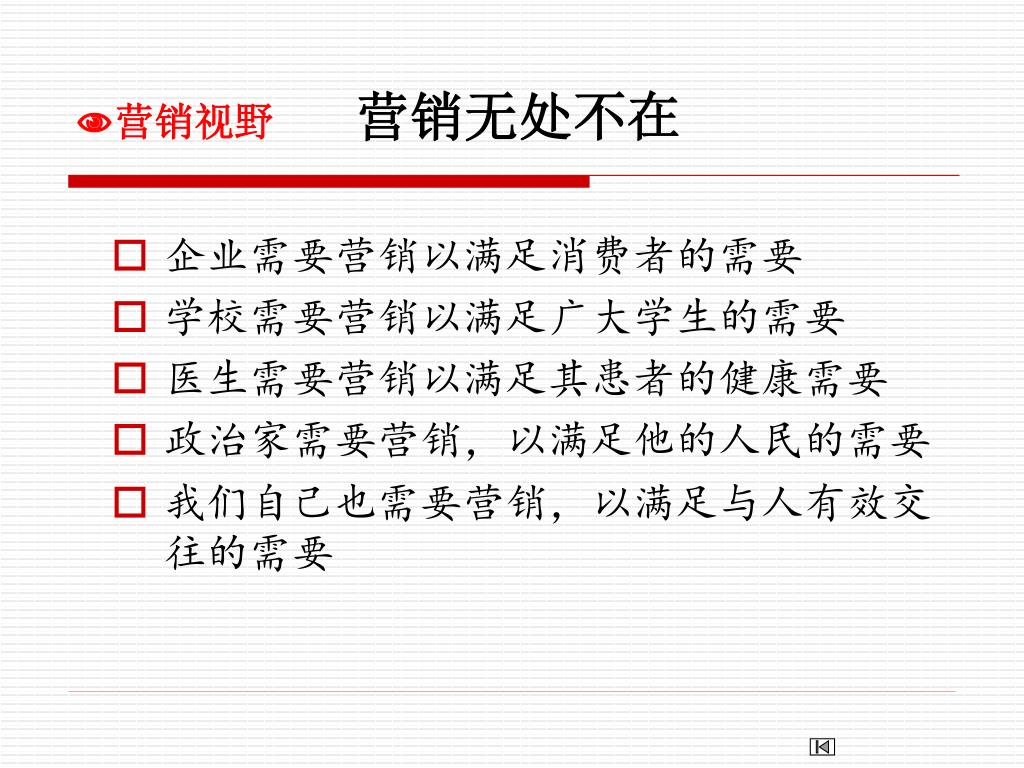 营销视野　营销无处不在

企业需要营销以满足消费者的需要

学校需要营销以满足广大学生的需要

医生需要营销以满足其患者的健康需要

政治家需要营销，以满足他的人民的需要

我们自己也需要营销，以满足与人有效交往的需要